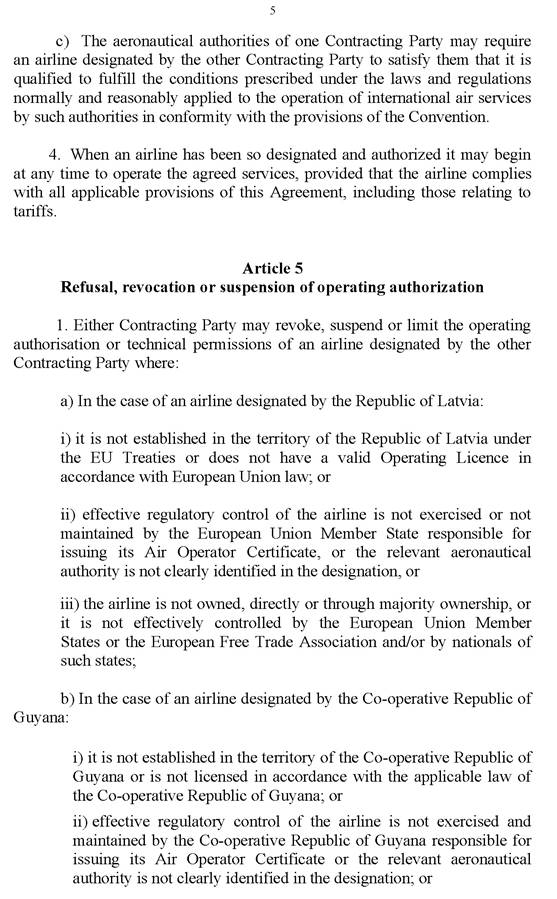 5

c) The aeronautical authorities of one Contracting Party may require an airline designated by the other Contracting Party to satisfy them that it is qualified to fulfill the conditions prescribed under the laws and regulations normally and reasonably applied to the operation of international air services by such authorities in conformity with the provisions of the Convention.

4. When an airline has been so designated and authorized it may begin at any time to operate the agreed services, provided that the airline complies with all applicable provisions of this Agreement, including those relating to tariffs.

Article 5
Refusal, revocation or suspension of operating authorization

1. Either Contracting Party may revoke, suspend or limit the operating authorisation or technical permissions of an airline designated by the other Contracting Party where:

a) In the case of an airline designated by the Republic of Latvia:

i) it is not established in the territory of the Republic of Latvia under the EU Treaties or does not have a valid Operating Licence in accordance with European Union law; or

ii) effective regulatory control of the airline is not exercised or not maintained by the European Union Member State responsible for issuing its Air Operator Certificate, or the relevant aeronautical authority is not clearly identified in the designation, or

iii) the airline is not owned, directly or through majority ownership, or it is not effectively controlled by the European Union Member States or the European Free Trade Association and/or by nationals of such states;

b) In the case of an airline designated by the Co-operative Republic of Guyana:

i) it is not established in the territory of the Co-operative Republic of Guyana or is not licensed in accordance with the applicable law of the Co-operative Republic of Guyana; or

ii) effective regulatory control of the airline is not exercised and maintained by the Co-operative Republic of Guyana responsible for issuing its Air Operator Certificate or the relevant aeronautical authority is not clearly identified in the designation; or